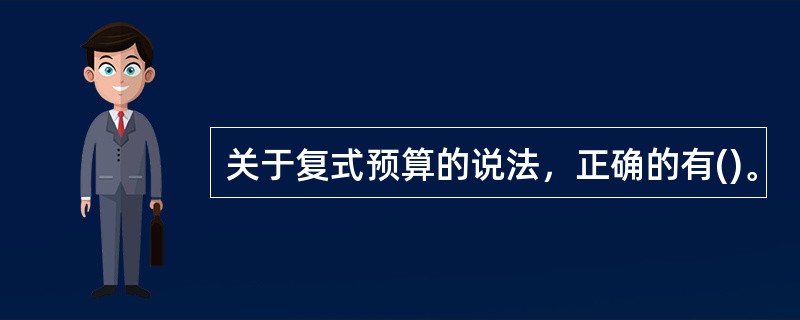 关于复式预算的说法，正确的有()。